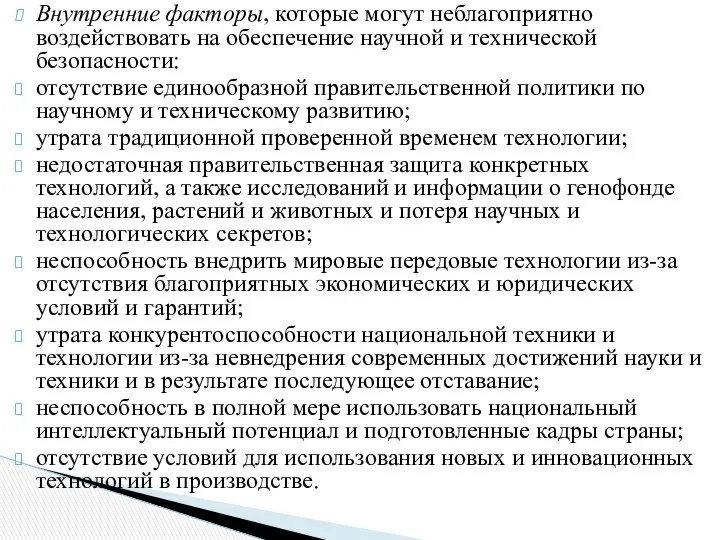 Внутренние факторы, которые могут неблагоприятно воздействовать на обеспечение научной и технической безопасности:

отсутствие единообразной правительственной политики по научному и техническому развитию;

утрата традиционной проверенной временем технологии;

недостаточная правительственная защита конкретных технологий, а также исследований и информации о генофонде населения, растений и животных и потеря научных и технологических секретов;

неспособность внедрить мировые передовые технологии из-за отсутствия благоприятных экономических и юридических условий и гарантий;

утрата конкурентоспособности национальной техники и технологии из-за невнедрения современных достижений науки и техники и в результате последующее отставание;

неспособность в полной мере использовать национальный интеллектуальный потенциал и подготовленные кадры страны;

отсутствие условий для использования новых и инновационных технологий в производстве.